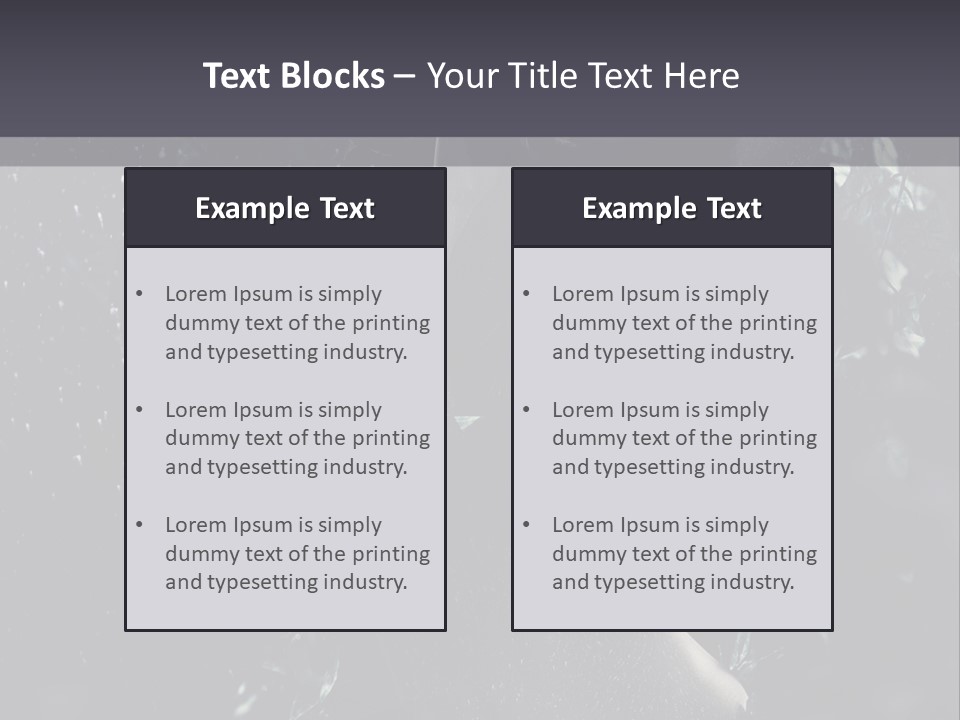 Text Blocks – Your Title Text Here

Example Text

• Lorem Ipsum is simply dummy text of the printing and typesetting industry.
• Lorem Ipsum is simply dummy text of the printing and typesetting industry.
• Lorem Ipsum is simply dummy text of the printing and typesetting industry.

Example Text

• Lorem Ipsum is simply dummy text of the printing and typesetting industry.
• Lorem Ipsum is simply dummy text of the printing and typesetting industry.
• Lorem Ipsum is simply dummy text of the printing and typesetting industry.